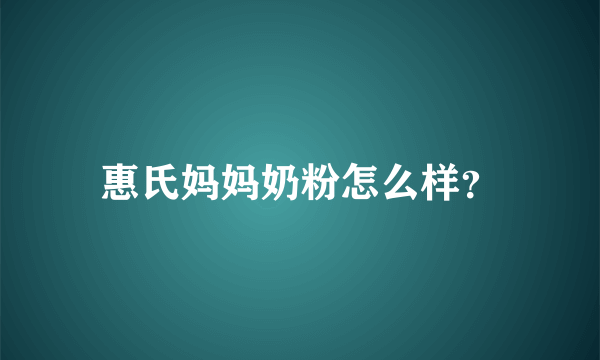 惠氏妈妈奶粉怎么样?